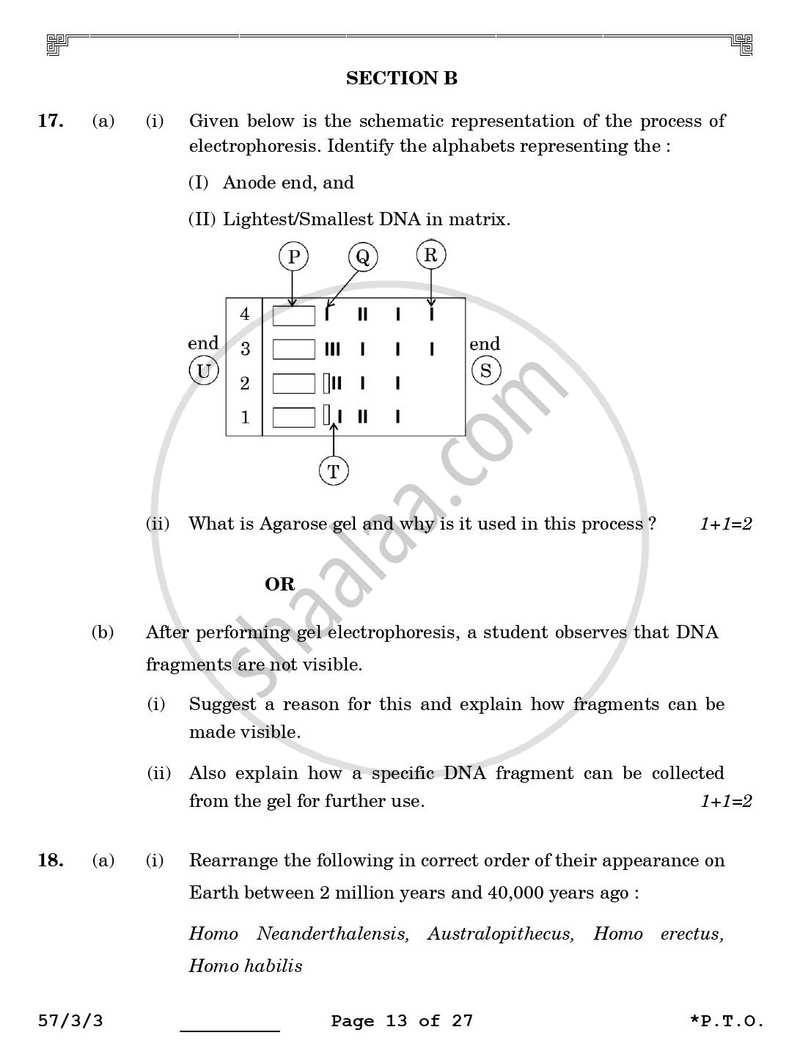 SECTION B

17. (a) (i) Given below is the schematic representation of the process of electrophoresis. Identify the alphabets representing the :

(I) Anode end, and

(II) Lightest/Smallest DNA in matrix.

P
Q
R
4
3
2
1
end
U
end
S
T

(ii) What is Agarose gel and why is it used in this process ? 1+1=2

OR

(b) After performing gel electrophoresis, a student observes that DNA fragments are not visible.

(i) Suggest a reason for this and explain how fragments can be made visible.

(ii) Also explain how a specific DNA fragment can be collected from the gel for further use. 1+1=2

18. (a) (i) Rearrange the following in correct order of their appearance on Earth between 2 million years and 40,000 years ago :

Homo Neanderthalensis, Australopithecus, Homo erectus, Homo habilis

57/3/3 ____ Page 13 of 27 *P.T.O.

shaalaa.com